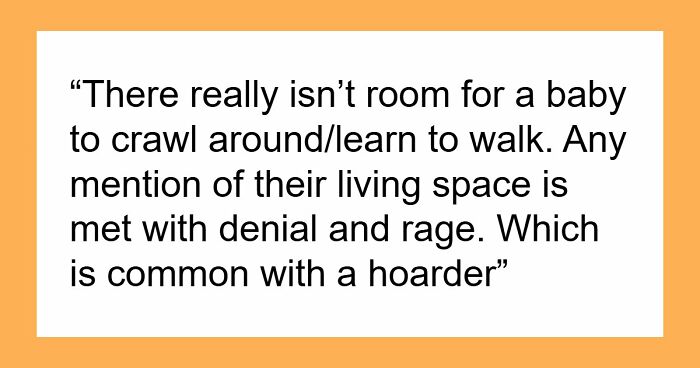 “There really isn’t room for a baby to crawl around/learn to walk. Any mention of their living space is met with denial and rage. Which is common with a hoarder”